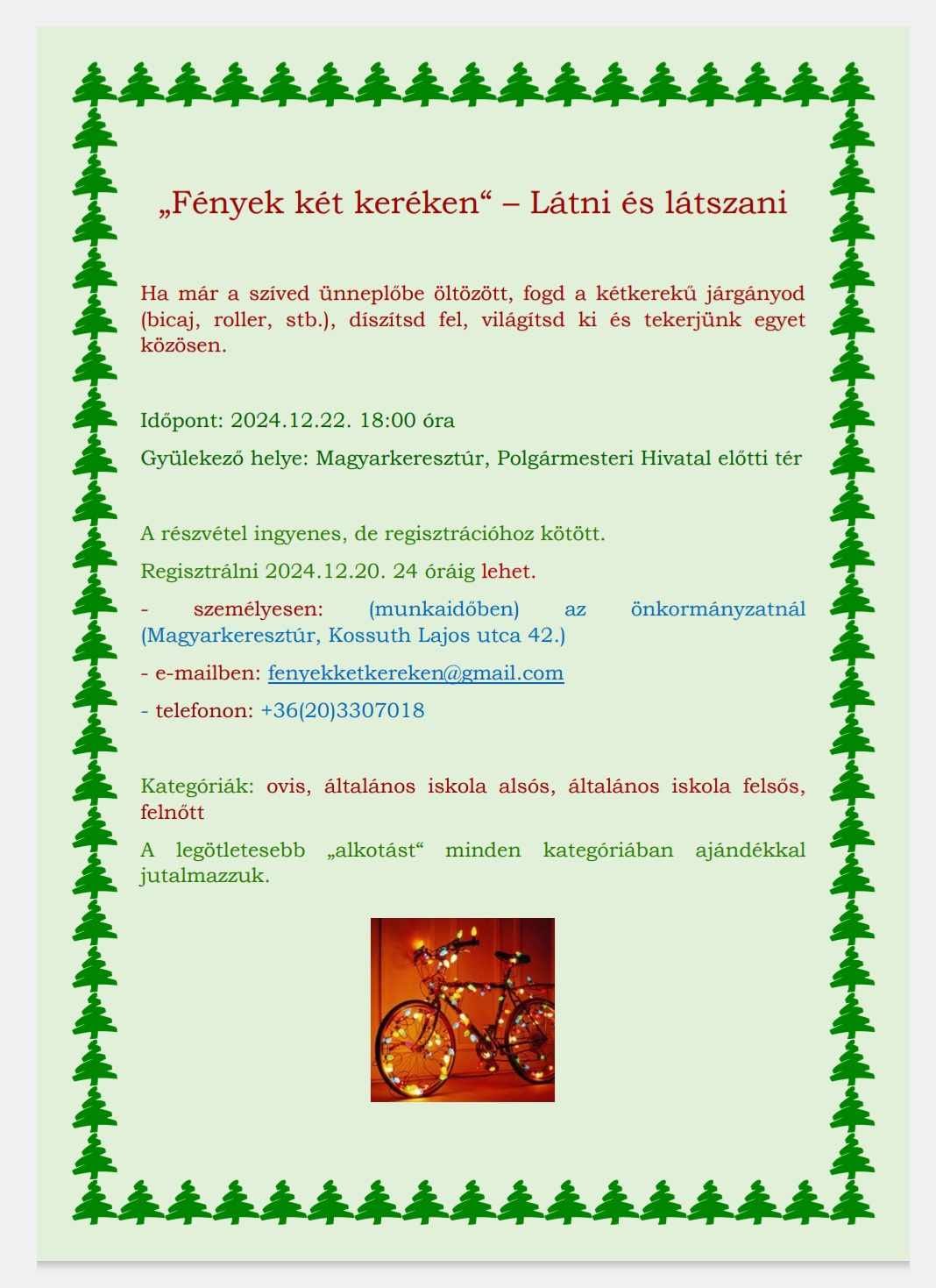 „Fények két keréken“ – Látni és látszani

Ha már a szíved ünneplőbe öltözött, fogd a kétkerekű járgányod (bicaj, roller, stb.), díszítsd fel, világítsd ki és tekerjünk egyet közösen.

Időpont: 2024.12.22. 18:00 óra

Gyülekező helye: Magyarkeresztúr, Polgármesteri Hivatal előtti tér

A részvétel ingyenes, de regisztrációhoz kötött.

Regisztrálni 2024.12.20. 24 óráig lehet.

- személyesen: (munkaidőben) az önkormányzatnál (Magyarkeresztúr, Kossuth Lajos utca 42.)

- e-mailben: fenyekketkereken@gmail.com

- telefonon: +36(20)3307018

Kategóriák: ovis, általános iskola alsós, általános iskola felsős, felnőtt

A legötletesebb „alkotást“ minden kategóriában ajándékkal jutalmazzuk.